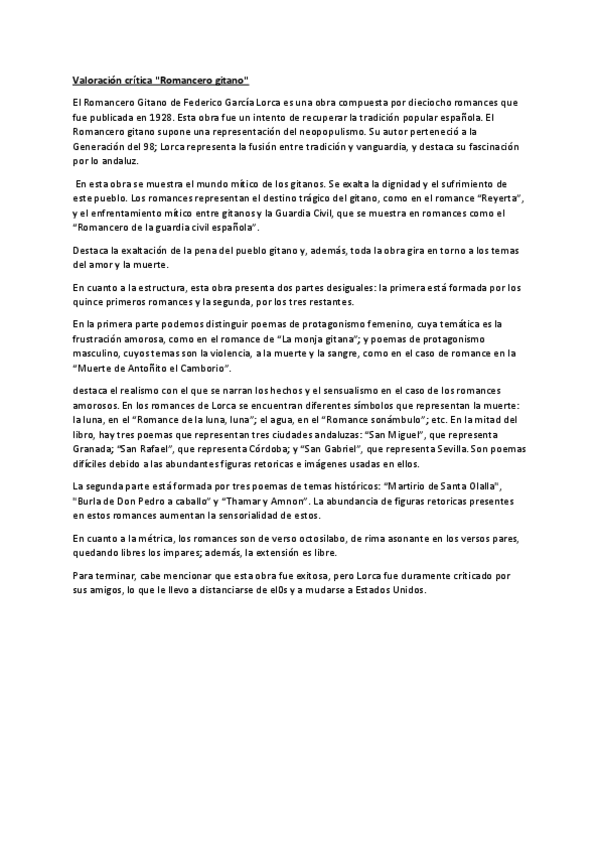 Valoración crítica "Romancero gitano"

El Romancero Gitano de Federico García Lorca es una obra compuesta por dieciocho romances que fue publicada en 1928. Esta obra fue un intento de recuperar la tradición popular española. El Romancero gitano supone una representación del neopopulismo. Su autor perteneció a la Generación del 98; Lorca representa la fusión entre tradición y vanguardia, y destaca su fascinación por lo andaluz.

En esta obra se muestra el mundo mítico de los gitanos. Se exalta la dignidad y el sufrimiento de este pueblo. Los romances representan el destino trágico del gitano, como en el romance "Reyerta", y el enfrentamiento mítico entre gitanos y la Guardia Civil, que se muestra en romances como el "Romancero de la guardia civil española".

Destaca la exaltación de la pena del pueblo gitano y, además, toda la obra gira en torno a los temas del amor y la muerte.

En cuanto a la estructura, esta obra presenta dos partes desiguales: la primera está formada por los quince primeros romances y la segunda, por los tres restantes.

En la primera parte podemos distinguir poemas de protagonismo femenino, cuya temática es la frustración amorosa, como en el romance de "La monja gitana"; y poemas de protagonismo masculino, cuyos temas son la violencia, a la muerte y la sangre, como en el caso de romance en la "Muerte de Antoñito el Camborio".

destaca el realismo con el que se narran los hechos y el sensualismo en el caso de los romances amorosos. En los romances de Lorca se encuentran diferentes símbolos que representan la muerte: la luna, en el "Romance de la luna, luna"; el agua, en el "Romance sonámbulo"; etc. En la mitad del libro, hay tres poemas que representan tres ciudades andaluzas: "San Miguel", que representa Granada; "San Rafael", que representa Córdoba; y "San Gabriel", que representa Sevilla. Son poemas difíciles debido a las abundantes figuras retoricas e imágenes usadas en ellos.

La segunda parte está formada por tres poemas de temas históricos: "Martirio de Santa Olalla", "Burla de Don Pedro a caballo" y "Thamar y Amnon". La abundancia de figuras retoricas presentes en estos romances aumentan la sensorialidad de estos.

En cuanto a la métrica, los romances son de verso octosílabo, de rima asonante en los versos pares, quedando libres los impares; además, la extensión es libre.

Para terminar, cabe mencionar que esta obra fue exitosa, pero Lorca fue duramente criticado por sus amigos, lo que le llevo a distanciarse de el0s y a mudarse a Estados Unidos.